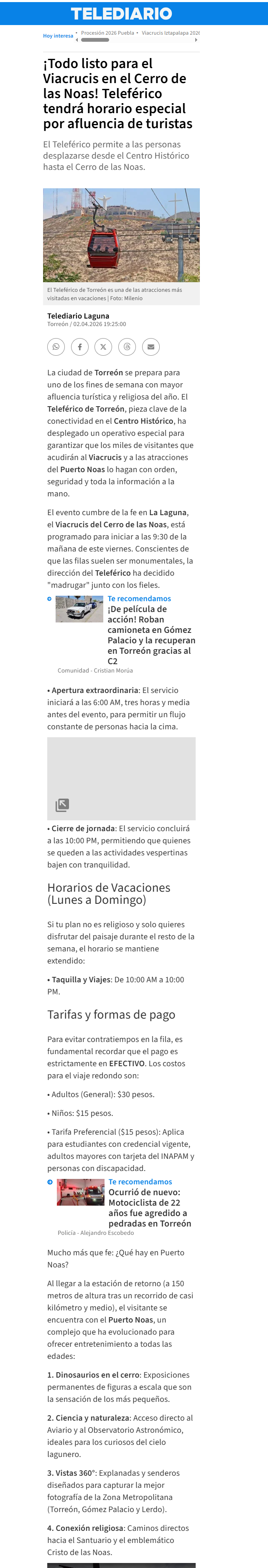 TELEDIARIO

Hoy interesa • Procesión 2026 Puebla • Viacrucis Iztapalapa 2026

¡Todo listo para el Viacrucis en el Cerro de las Noas! Teleférico tendrá horario especial por afluencia de turistas

El Teleférico permite a las personas desplazarse desde el Centro Histórico hasta el Cerro de las Noas.

El Teleférico de Torreón es una de las atracciones más visitadas en vacaciones | Foto: Milenio

Telediario Laguna
Torreón / 02.04.2026 19:25:00

La ciudad de Torreón se prepara para uno de los fines de semana con mayor afluencia turística y religiosa del año. El Teleférico de Torreón, pieza clave de la conectividad en el Centro Histórico, ha desplegado un operativo especial para garantizar que los miles de visitantes que acudirán al Viacrucis y a las atracciones del Puerto Noas lo hagan con orden, seguridad y toda la información a la mano.

El evento cumbre de la fe en La Laguna, el Viacrucis del Cerro de las Noas, está programado para iniciar a las 9:30 de la mañana de este viernes. Conscientes de que las filas suelen ser monumentales, la dirección del Teleférico ha decidido "madrugar" junto con los fieles.

Te recomendamos
¡De película de acción! Roban camioneta en Gómez Palacio y la recuperan en Torreón gracias al C2
Comunidad - Cristian Morúa

• Apertura extraordinaria: El servicio iniciará a las 6:00 AM, tres horas y media antes del evento, para permitir un flujo constante de personas hacia la cima.

• Cierre de jornada: El servicio concluirá a las 10:00 PM, permitiendo que quienes se queden a las actividades vespertinas bajen con tranquilidad.

Horarios de Vacaciones (Lunes a Domingo)

Si tu plan no es religioso y solo quieres disfrutar del paisaje durante el resto de la semana, el horario se mantiene extendido:

• Taquilla y Viajes: De 10:00 AM a 10:00 PM.

Tarifas y formas de pago

Para evitar contratiempos en la fila, es fundamental recordar que el pago es estrictamente en EFECTIVO. Los costos para el viaje redondo son:

• Adultos (General): $30 pesos.

• Niños: $15 pesos.

• Tarifa Preferencial ($15 pesos): Aplica para estudiantes con credencial vigente, adultos mayores con tarjeta del INAPAM y personas con discapacidad.

Te recomendamos
Ocurrió de nuevo: Motociclista de 22 años fue agredido a pedradas en Torreón
Policía - Alejandro Escobedo

Mucho más que fe: ¿Qué hay en Puerto Noas?

Al llegar a la estación de retorno (a 150 metros de altura tras un recorrido de casi kilómetro y medio), el visitante se encuentra con el Puerto Noas, un complejo que ha evolucionado para ofrecer entretenimiento a todas las edades:

1. Dinosaurios en el cerro: Exposiciones permanentes de figuras a escala que son la sensación de los más pequeños.

2. Ciencia y naturaleza: Acceso directo al Aviario y al Observatorio Astronómico, ideales para los curiosos del cielo lagunero.

3. Vistas 360°: Explanadas y senderos diseñados para capturar la mejor fotografía de la Zona Metropolitana (Torreón, Gómez Palacio y Lerdo).

4. Conexión religiosa: Caminos directos hacia el Santuario y el emblemático Cristo de las Noas.